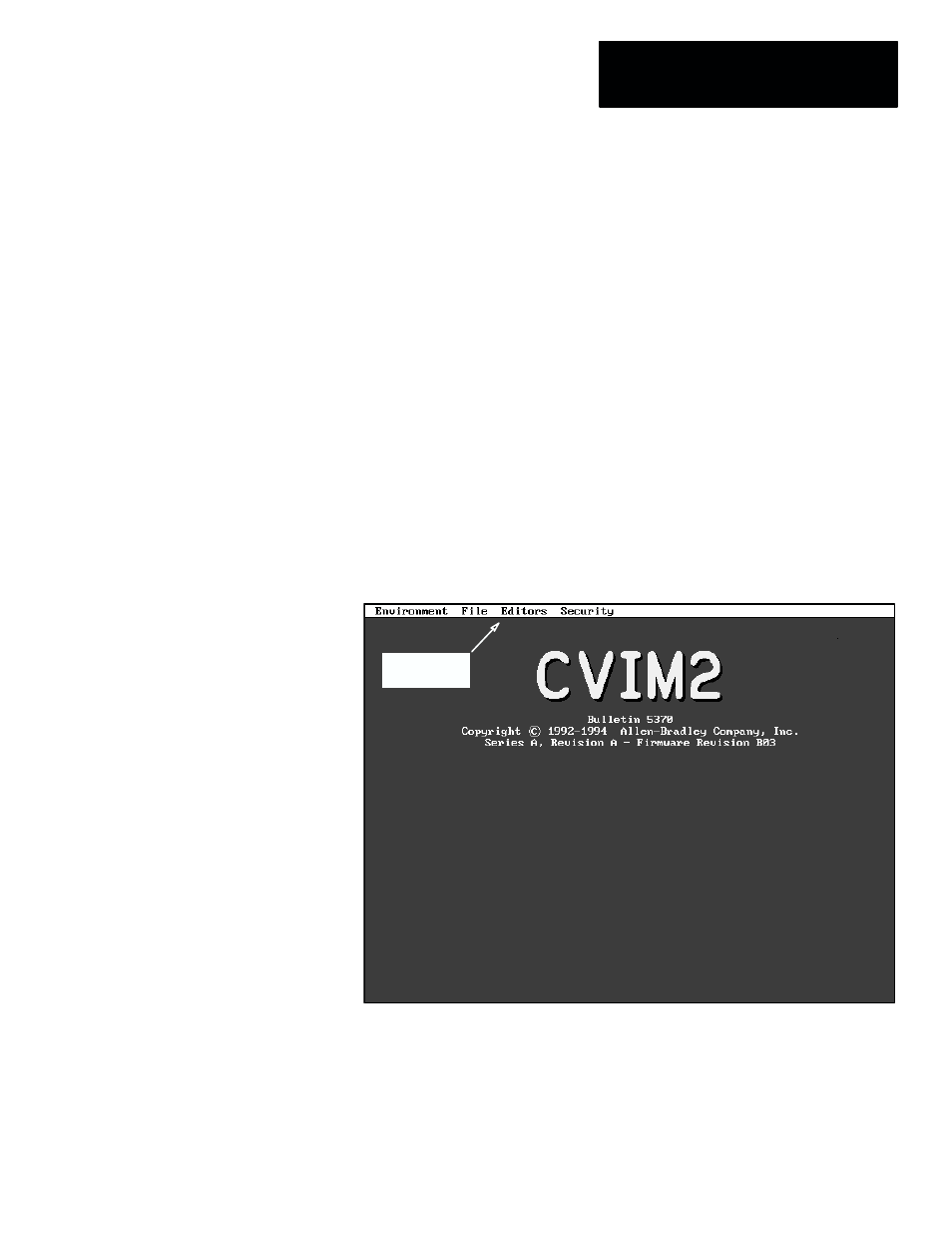 Environment File Editors Security

CVIM2

Bulletin 5370
Copyright © 1992-1994 Allen-Bradley Company, Inc.
Series A, Revision A - Firmware Revision B03